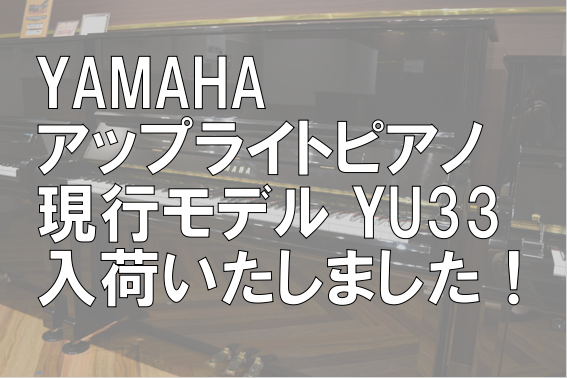 YAMAHA
アップライトピアノ
現行モデル YU33
入荷いたしました！